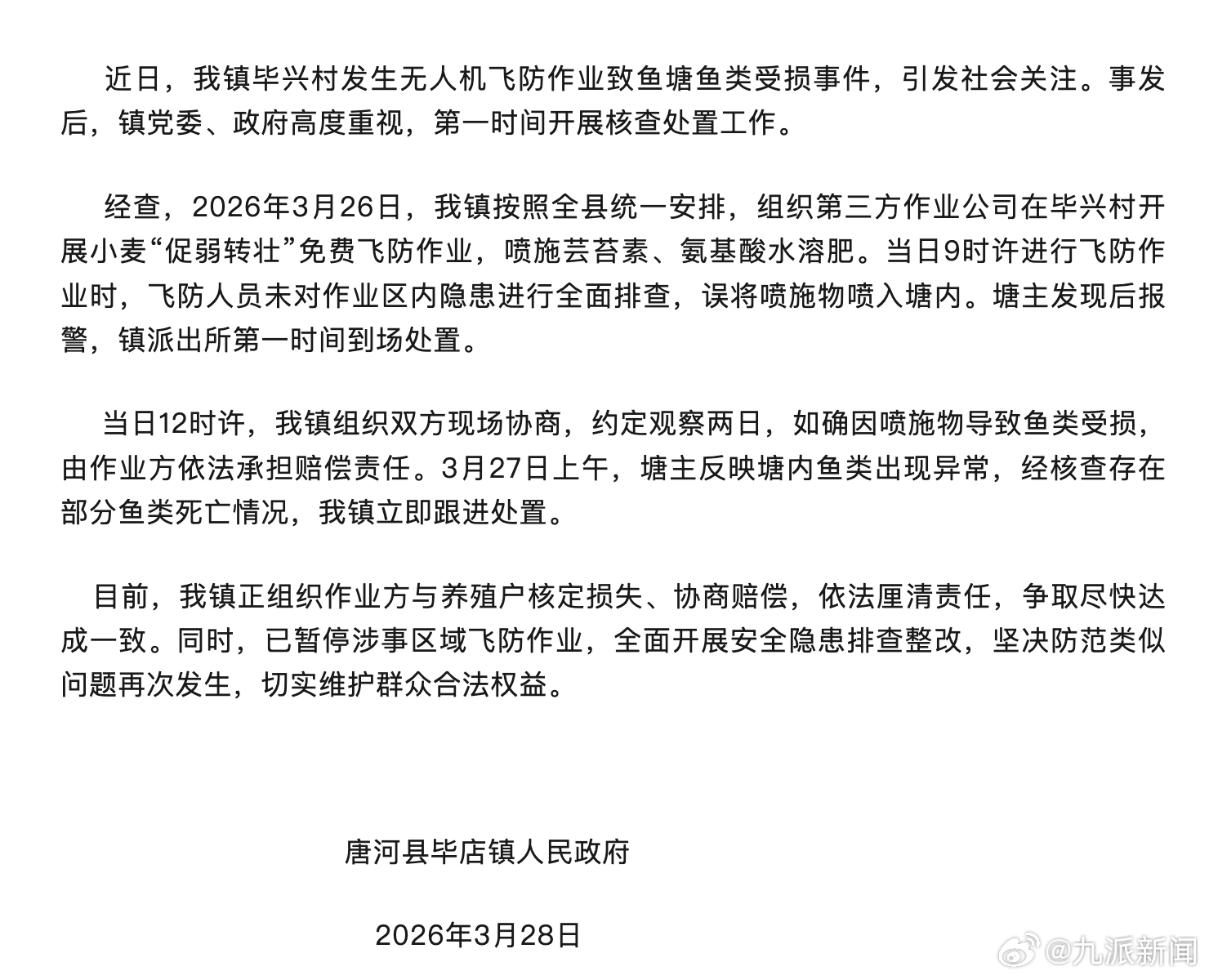 近日，我镇毕兴村发生无人机飞防作业致鱼塘鱼类受损事件，引发社会关注。事发后，镇党委、政府高度重视，第一时间开展核查处置工作。

经查，2026年3月26日，我镇按照全县统一安排，组织第三方作业公司在毕兴村开展小麦“促弱转壮”免费飞防作业，喷施芸苔素、氨基酸水溶肥。当日9时许进行飞防作业时，飞防人员未对作业区内隐患进行全面排查，误将喷施物喷入塘内。塘主发现后报警，镇派出所第一时间到场处置。

当日12时许，我镇组织双方现场协商，约定观察两日，如确因喷施物导致鱼类受损，由作业方依法承担赔偿责任。3月27日上午，塘主反映塘内鱼类出现异常，经核查存在部分鱼类死亡情况，我镇立即跟进处置。

目前，我镇正组织作业方与养殖户核定损失、协商赔偿，依法厘清责任，争取尽快达成一致。同时，已暂停涉事区域飞防作业，全面开展安全隐患排查整改，坚决防范类似问题再次发生，切实维护群众合法权益。

唐河县毕店镇人民政府

2026年3月28日

@九派新闻